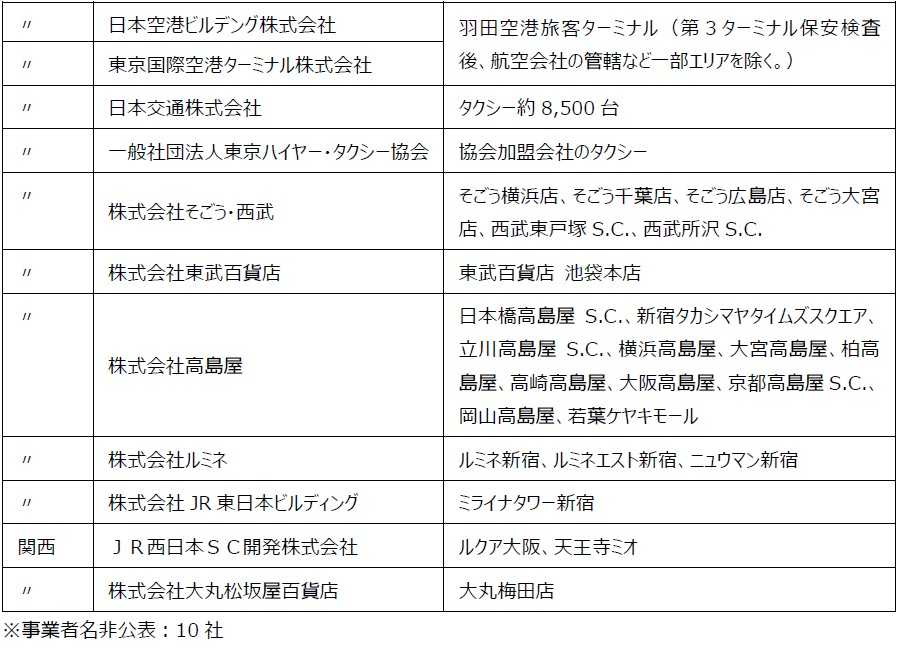 | 〃 | 日本空港ビルデング株式会社 | 羽田空港旅客ターミナル（第３ターミナル保安検査後、航空会社の管轄など一部エリアを除く。） |
|---|---|---|
| 〃 | 東京国際空港ターミナル株式会社 | |
| 〃 | 日本交通株式会社 | タクシー約 8,500 台 |
| 〃 | 一般社団法人東京ハイヤー・タクシー協会 | 協会加盟会社のタクシー |
| 〃 | 株式会社そごう・西武 | そごう横浜店、そごう千葉店、そごう広島店、そごう大宮店、西武東戸塚 S.C.、西武所沢 S.C. |
| 〃 | 株式会社東武百貨店 | 東武百貨店 池袋本店 |
| 〃 | 株式会社高島屋 | 日本橋高島屋 S.C.、新宿タカシマヤタイムズスクエア、立川高島屋 S.C.、横浜高島屋、大宮高島屋、柏高島屋、高崎高島屋、大阪高島屋、京都高島屋 S.C.、岡山高島屋、若葉ケヤキモール |
| 〃 | 株式会社ルミネ | ルミネ新宿、ルミネエスト新宿、ニュウマン新宿 |
| 〃 | 株式会社 JR 東日本ビルディング | ミライナタワー新宿 |
| 関西 | ＪＲ西日本ＳＣ開発株式会社 | ルクア大阪、天王寺ミオ |
| 〃 | 株式会社大丸松坂屋百貨店 | 大丸梅田店 |

※事業者名非公表：10 社